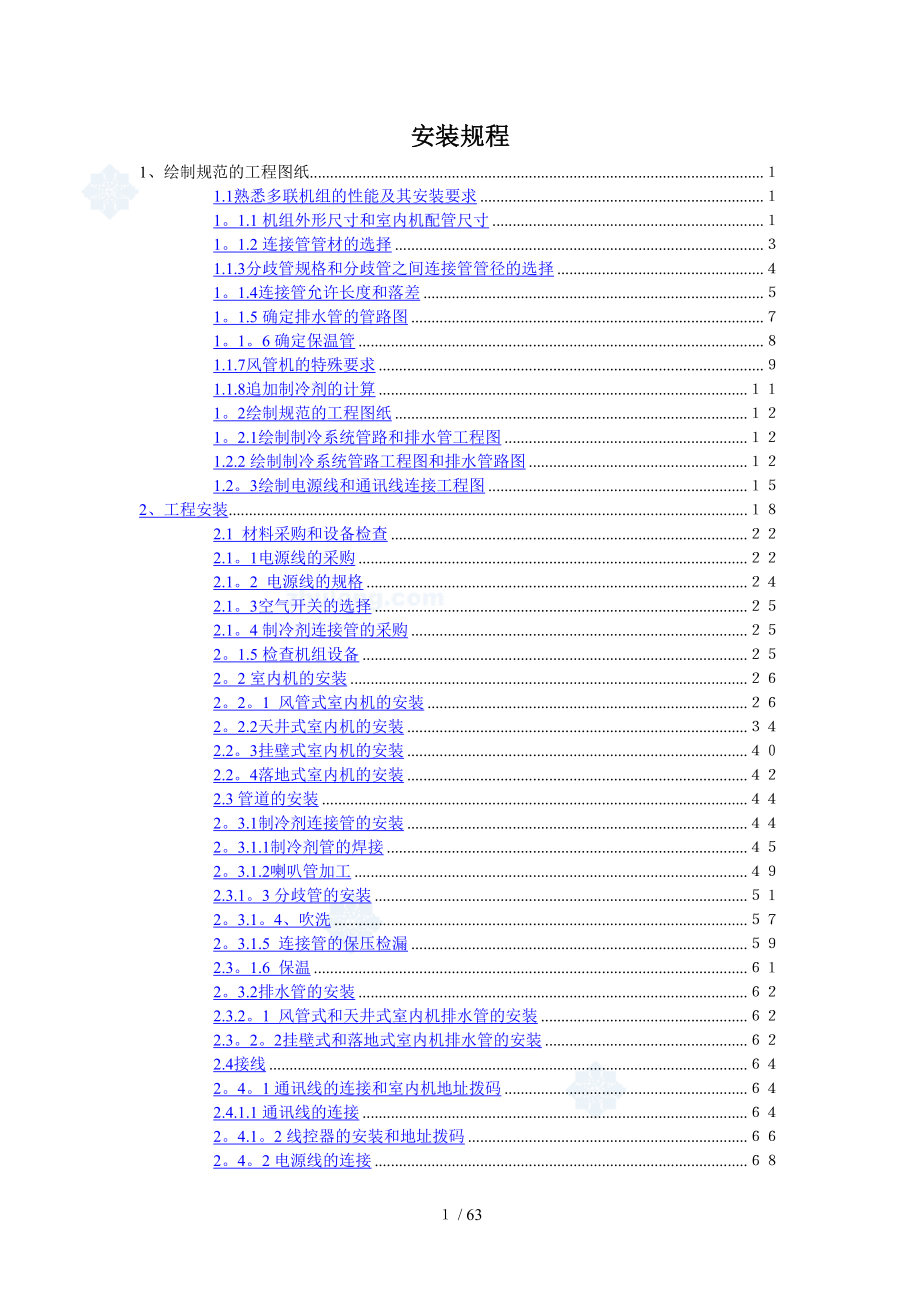 安装规程

1、绘制规范的工程图纸 1
1.1熟悉多联机组的性能及其安装要求 1
1。1.1 机组外形尺寸和室内机配管尺寸 1
1。1.2 连接管管材的选择 3
1.1.3分歧管规格和分歧管之间连接管管径的选择 4
1。1.4连接管允许长度和落差 5
1。1.5 确定排水管的管路图 7
1。1。6 确定保温管 8
1.1.7风管机的特殊要求 9
1.1.8追加制冷剂的计算 1 1
1。2绘制规范的工程图纸 1 2
1。2.1绘制制冷系统管路和排水管工程图 1 2
1.2.2 绘制制冷系统管路工程图和排水管路图 1 2
1.2。3绘制电源线和通讯线连接工程图 1 5
2、工程安装 1 8
2.1 材料采购和设备检查 2 2
2.1。1电源线的采购 2 2
2.1。2 电源线的规格 2 4
2.1。3空气开关的选择 2 5
2.1。4 制冷剂连接管的采购 2 5
2。1.5 检查机组设备 2 5
2。2 室内机的安装 2 6
2。2。1 风管式室内机的安装 2 6
2。2.2天井式室内机的安装 3 4
2.2。3挂壁式室内机的安装 4 0
2.2。4落地式室内机的安装 4 2
2.3 管道的安装 4 4
2。3.1制冷剂连接管的安装 4 4
2。3.1.1制冷剂管的焊接 4 5
2。3.1.2喇叭管加工 4 9
2.3.1。3 分歧管的安装 5 1
2。3.1。4、吹洗 5 7
2。3.1.5 连接管的保压检漏 5 9
2.3。1.6 保温 6 1
2。3.2排水管的安装 6 2
2.3.2。1 风管式和天井式室内机排水管的安装 6 2
2.3。2。2挂壁式和落地式室内机排水管的安装 6 2
2.4接线 6 4
2。4。1 通讯线的连接和室内机地址拨码 6 4
2.4.1.1 通讯线的连接 6 4
2。4.1。2 线控器的安装和地址拨码 6 6
2。4。2 电源线的连接 6 8

1 / 63